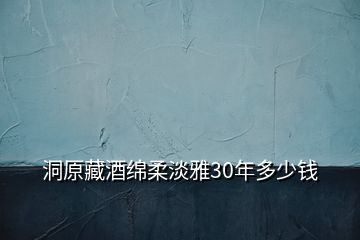 洞原藏酒绵柔淡雅30年多少钱